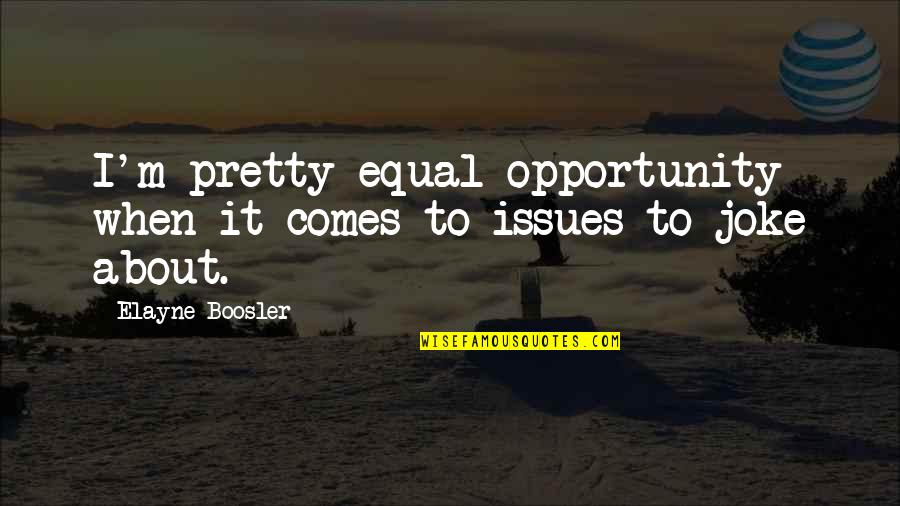 I'm pretty equal opportunity when it comes to issues to joke about.

Elayne Boosler

WISEFAMOUSQUOTES.COM